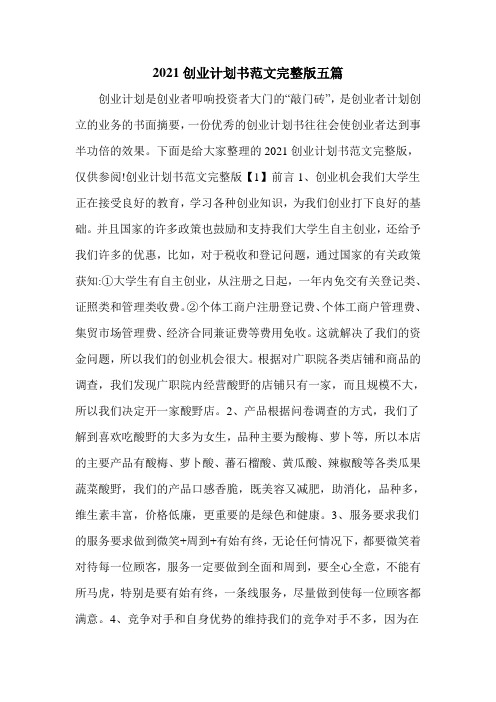 2021 创业计划书范文完整版五篇

创业计划是创业者叩响投资者大门的“敲门砖”，是创业者计划创立的业务的书面摘要，一份优秀的创业计划书往往会使创业者达到事半功倍的效果。下面是给大家整理的 2021 创业计划书范文完整版，仅供参阅!创业计划书范文完整版【1】前言 1、创业机会我们大学生正在接受良好的教育，学习各种创业知识，为我们创业打下良好的基础。并且国家的许多政策也鼓励和支持我们大学生自主创业，还给予我们许多的优惠，比如，对于税收和登记问题，通过国家的有关政策获知:①大学生有自主创业，从注册之日起，一年内免交有关登记类、证照类和管理类收费。②个体工商户注册登记费、个体工商户管理费、集贸市场管理费、经济合同兼证费等费用免收。这就解决了我们的资金问题，所以我们的创业机会很大。根据对广职院各类店铺和商品的调查，我们发现广职院内经营酸野的店铺只有一家，而且规模不大，所以我们决定开一家酸野店。2、产品根据问卷调查的方式，我们了解到喜欢吃酸野的大多为女生，品种主要为酸梅、萝卜等，所以本店的主要产品有酸梅、萝卜酸、蕃石榴酸、黄瓜酸、辣椒酸等各类瓜果蔬菜酸野，我们的产品口感香脆，既美容又减肥，助消化，品种多，维生素丰富，价格低廉，更重要的是绿色和健康。3、服务要求我们的服务要求做到微笑+周到+有始有终，无论任何情况下，都要微笑着对待每一位顾客，服务一定要做到全面和周到，要全心全意，不能有所马虎，特别是要有始有终，一条线服务，尽量做到使每一位顾客都满意。4、竞争对手和自身优势的维持我们的竞争对手不多，因为在